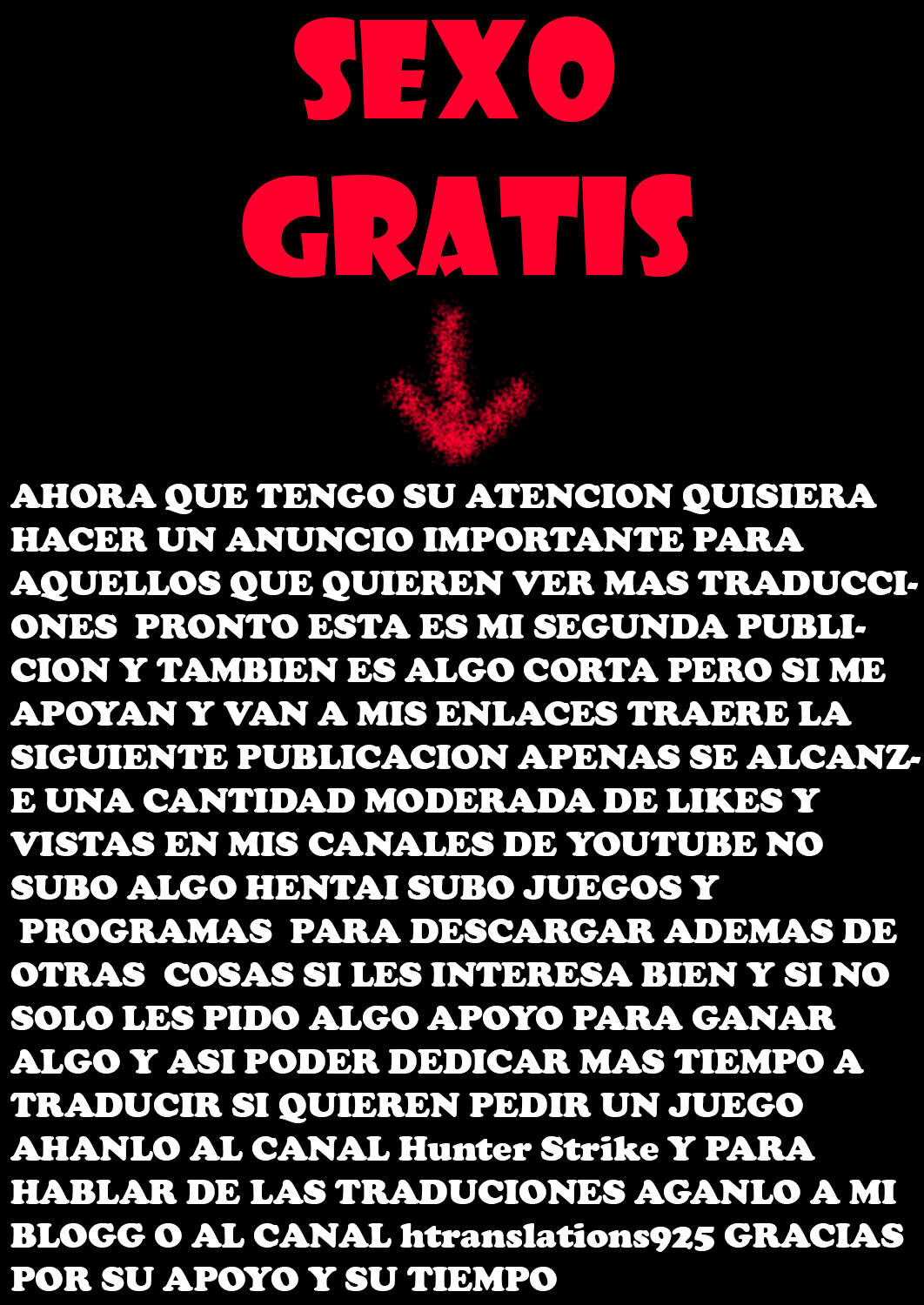 SEXO
GRATIS

AHORA QUE TENGO SU ATENCION QUISIERA HACER UN ANUNCIO IMPORTANTE PARA AQUELLOS QUE QUIEREN VER MAS TRADUCCIONES PRONTO ESTA ES MI SEGUNDA PUBLICION Y TAMBIEN ES ALGO CORTA PERO SI ME APOYAN Y VAN A MIS ENLACES TRAERE LA SIGUIENTE PUBLICACION APENAS SE ALCANZE UNA CANTIDAD MODERADA DE LIKES Y VISTAS EN MIS CANALES DE YOUTUBE NO SUBO ALGO HENTAI SUBO JUEGOS Y PROGRAMAS PARA DESCARGAR ADEMAS DE OTRAS COSAS SI LES INTERESA BIEN Y SI NO SOLO LES PIDO ALGO APOYO PARA GANAR ALGO Y ASI PODER DEDICAR MAS TIEMPO A TRADUCIR SI QUIEREN PEDIR UN JUEGO AHANLO AL CANAL Hunter Strike Y PARA HABLAR DE LAS TRADUCIONES AGANLO A MI BLOGG O AL CANAL htranslations925 GRACIAS POR SU APOYO Y SU TIEMPO